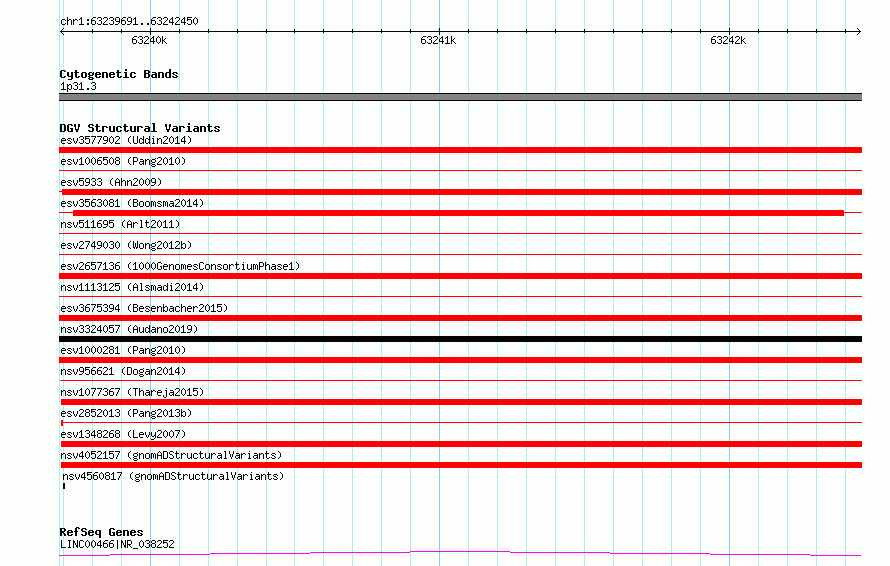 chr1:63239691..63242450
63240k
63241k
63242k

Cytogenetic Bands
1p31.3

DGV Structural Variants
esv3577902 (Uddin2014)
esv1006508 (Pang2010)
esv5933 (Ahn2009)
esv3563081 (Boomsma2014)
nsv511695 (Arlt2011)
esv2749030 (Wong2012b)
esv2657136 (1000GenomesConsortiumPhase1)
nsv1113125 (Alsmadi2014)
esv3675394 (Besenbacher2015)
nsv3324057 (Audano2019)
esv1000281 (Pang2010)
nsv956621 (Dogan2014)
nsv1077367 (Thareja2015)
esv2852013 (Pang2013b)
esv1348268 (Levy2007)
nsv4052157 (gnomADStructuralVariants)
nsv4560817 (gnomADStructuralVariants)

RefSeq Genes
LINC00466|NR_038252